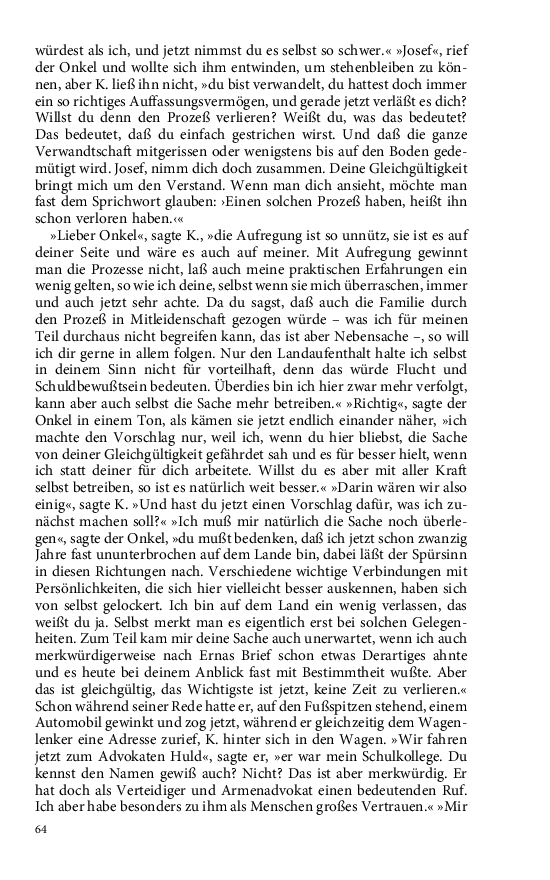 würdest als ich, und jetzt nimmst du es selbst so schwer.« »Josef«, rief der Onkel und wollte sich ihm entwinden, um stehenbleiben zu können, aber K. ließ ihn nicht, »du bist verwandelt, du hattest doch immer ein so richtiges Auffassungsvermögen, und gerade jetzt verläßt es dich? Willst du denn den Prozeß verlieren? Weißt du, was das bedeutet? Das bedeutet, daß du einfach gestrichen wirst. Und daß die ganze Verwandtschaft mitgerissen oder wenigstens bis auf den Boden gedemütigt wird. Josef, nimm dich doch zusammen. Deine Gleichgültigkeit bringt mich um den Verstand. Wenn man dich ansieht, möchte man fast dem Sprichwort glauben: ›Einen solchen Prozeß haben, heißt ihn schon verloren haben.‹«

»Lieber Onkel«, sagte K., »die Aufregung ist so unnütz, sie ist es auf deiner Seite und wäre es auch auf meiner. Mit Aufregung gewinnt man die Prozesse nicht, laß auch meine praktischen Erfahrungen ein wenig gelten, so wie ich deine, selbst wenn sie mich überraschen, immer und auch jetzt sehr achte. Da du sagst, daß auch die Familie durch den Prozeß in Mitleidenschaft gezogen würde – was ich für meinen Teil durchaus nicht begreifen kann, das ist aber Nebensache –, so will ich dir gerne in allem folgen. Nur den Landaufenthalt halte ich selbst in deinem Sinn nicht für vorteilhaft, denn das würde Flucht und Schuldbewußtsein bedeuten. Überdies bin ich hier zwar mehr verfolgt, kann aber auch selbst die Sache mehr betreiben.« »Richtig«, sagte der Onkel in einem Ton, als kämen sie jetzt endlich einander näher, »ich machte den Vorschlag nur, weil ich, wenn du hier bliebst, die Sache von deiner Gleichgültigkeit gefährdet sah und es für besser hielt, wenn ich statt deiner für dich arbeitete. Willst du es aber mit aller Kraft selbst betreiben, so ist es natürlich weit besser.« »Darin wären wir also einig«, sagte K. »Und hast du jetzt einen Vorschlag dafür, was ich zunächst machen soll?« »Ich muß mir natürlich die Sache noch überlegen«, sagte der Onkel, »du mußt bedenken, daß ich jetzt schon zwanzig Jahre fast ununterbrochen auf dem Lande bin, dabei läßt der Spürsinn in diesen Richtungen nach. Verschiedene wichtige Verbindungen mit Persönlichkeiten, die sich hier vielleicht besser auskennen, haben sich von selbst gelockert. Ich bin auf dem Land ein wenig verlassen, das weißt du ja. Selbst merkt man es eigentlich erst bei solchen Gelegenheiten. Zum Teil kam mir deine Sache auch unerwartet, wenn ich auch merkwürdigerweise nach Ernas Brief schon etwas Derartiges ahnte und es heute bei deinem Anblick fast mit Bestimmtheit wußte. Aber das ist gleichgültig, das Wichtigste ist jetzt, keine Zeit zu verlieren.« Schon während seiner Rede hatte er, auf den Fußspitzen stehend, einem Automobil gewinkt und zog jetzt, während er gleichzeitig dem Wagenlenker eine Adresse zurief, K. hinter sich in den Wagen. »Wir fahren jetzt zum Advokaten Huld«, sagte er, »er war mein Schulkollege. Du kennst den Namen gewiß auch? Nicht? Das ist aber merkwürdig. Er hat doch als Verteidiger und Armenadvokat einen bedeutenden Ruf. Ich aber habe besonders zu ihm als Menschen großes Vertrauen.« »Mir

64